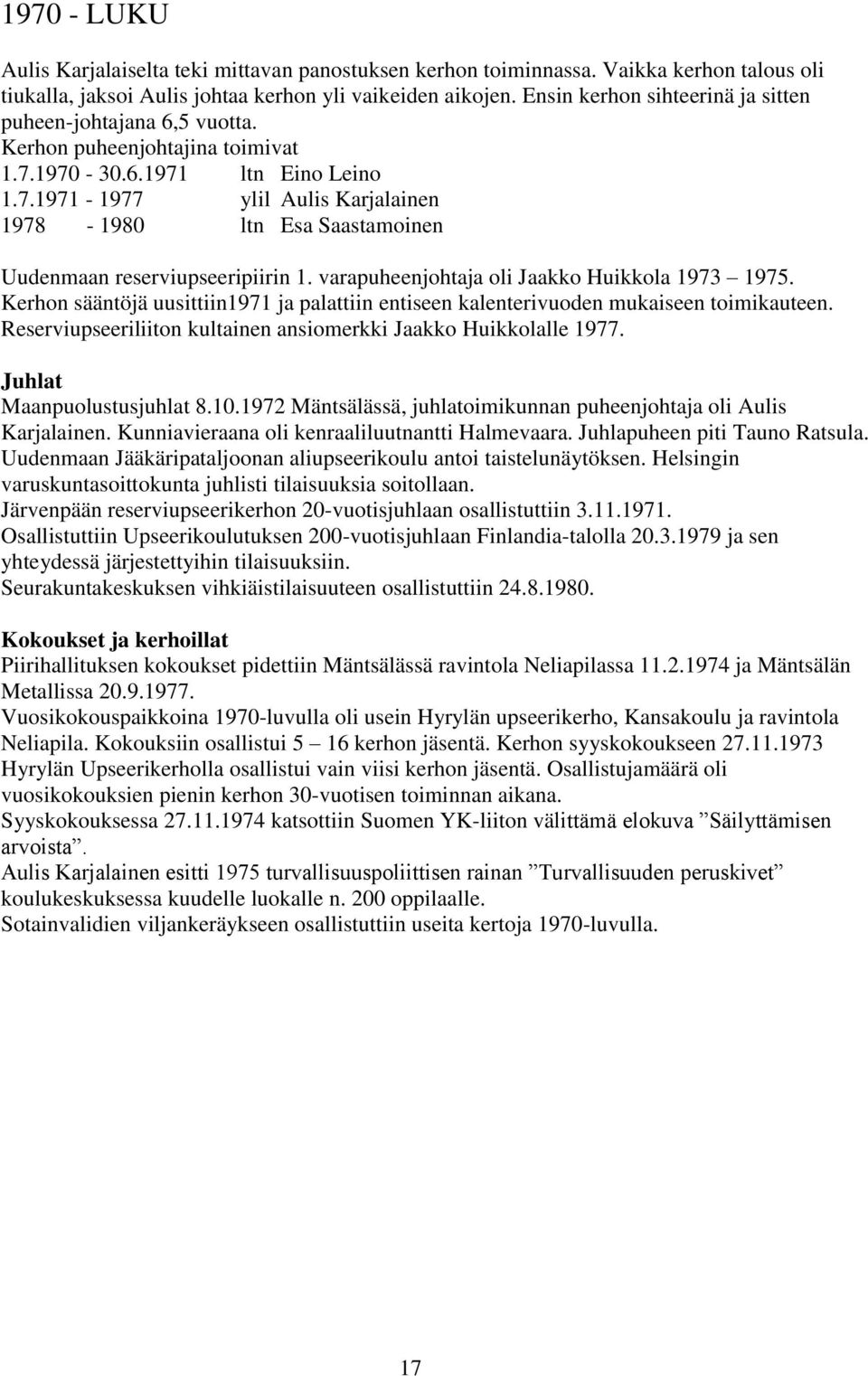 1970 - LUKU

Aulis Karjalaiselta teki mittavan panostuksen kerhon toiminnassa. Vaikka kerhon talous oli tiukalla, jaksoi Aulis johtaa kerhon yli vaikeiden aikojen. Ensin kerhon sihteerinä ja sitten puheen-johtajana 6,5 vuotta.
Kerhon puheenjohtajina toimivat
1.7.1970 - 30.6.1971 ltn Eino Leino
1.7.1971 - 1977 ylil Aulis Karjalainen
1978 - 1980 ltn Esa Saastamoinen

Uudenmaan reserviupseeripiirin 1. varapuheenjohtaja oli Jaakko Huikkola 1973 – 1975.
Kerhon sääntöjä uusittiin1971 ja palattiin entiseen kalenterivuoden mukaiseen toimikauteen.
Reserviupseeriliiton kultainen ansiomerkki Jaakko Huikkolalle 1977.

Juhlat
Maanpuolustusjuhlat 8.10.1972 Mäntsälässä, juhlatoimikunnan puheenjohtaja oli Aulis Karjalainen. Kunniavieraana oli kenraaliluutnantti Halmevaara. Juhlapuheen piti Tauno Ratsula.
Uudenmaan Jääkäripataljoonan aliupseerikoulu antoi taistelunäytöksen. Helsingin varuskuntasoittokunta juhlisti tilaisuuksia soitollaan.
Järvenpään reserviupseerikerhon 20-vuotisjuhlaan osallistuttiin 3.11.1971.
Osallistuttiin Upseerikoulutuksen 200-vuotisjuhlaan Finlandia-talolla 20.3.1979 ja sen yhteydessä järjestettyihin tilaisuuksiin.
Seurakuntakeskuksen vihkiäistilaisuuteen osallistuttiin 24.8.1980.

Kokoukset ja kerhoillat
Piirihallituksen kokoukset pidettiin Mäntsälässä ravintola Neliapilassa 11.2.1974 ja Mäntsälän Metallissa 20.9.1977.
Vuosikokouspaikkoina 1970-luvulla oli usein Hyrylän upseerikerho, Kansakoulu ja ravintola Neliapila. Kokouksiin osallistui 5 – 16 kerhon jäsentä. Kerhon syyskokoukseen 27.11.1973 Hyrylän Upseerikerholla osallistui vain viisi kerhon jäsentä. Osallistujamäärä oli vuosikokouksien pienin kerhon 30-vuotisen toiminnan aikana.
Syyskokouksessa 27.11.1974 katsottiin Suomen YK-liiton välittämä elokuva ”Säilyttämisen arvoista”.
Aulis Karjalainen esitti 1975 turvallisuuspoliittisen rainan ”Turvallisuuden peruskivet” koulukeskuksessa kuudelle luokalle n. 200 oppilaalle.
Sotainvalidien viljankeräykseen osallistuttiin useita kertoja 1970-luvulla.

17